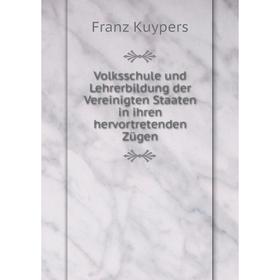 Franz Kuypers

Volksschule und Lehrerbildung der Vereinigten Staaten in ihren hervortretenden Zügen